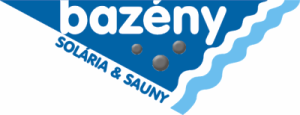 bazény
SOLÁRIA & SAUNY